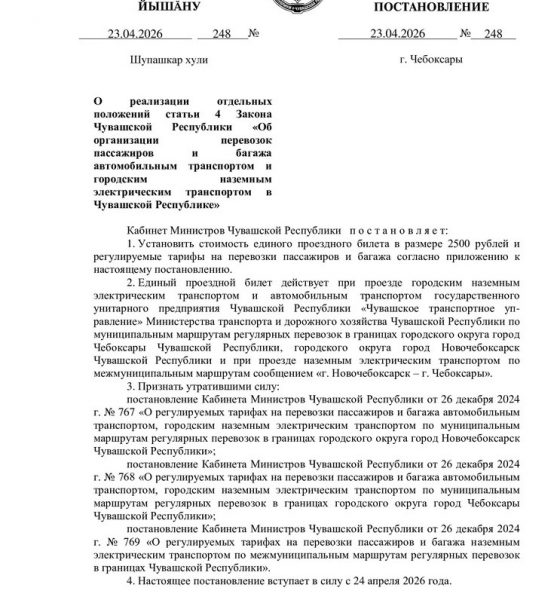 ЙЫШĂНУ

23.04.2026 248 №

Шупашкар хули

ПОСТАНОВЛЕНИЕ

23.04.2026 № 248

г. Чебоксары

О реализации отдельных положений статьи 4 Закона Чувашской Республики «Об организации перевозок пассажиров и багажа автомобильным транспортом и городским наземным электрическим транспортом в Чувашской Республике»

Кабинет Министров Чувашской Республики п о с т а н о в л я е т:

1. Установить стоимость единого проездного билета в размере 2500 рублей и регулируемые тарифы на перевозки пассажиров и багажа согласно приложению к настоящему постановлению.

2. Единый проездной билет действует при проезде городским наземным электрическим транспортом и автомобильным транспортом государственного унитарного предприятия Чувашской Республики «Чувашское транспортное управление» Министерства транспорта и дорожного хозяйства Чувашской Республики по муниципальным маршрутам регулярных перевозок в границах городского округа город Чебоксары Чувашской Республики, городского округа город Новочебоксарск Чувашской Республики и при проезде наземным электрическим транспортом по межмуниципальным маршрутам сообщением «г. Новочебоксарск – г. Чебоксары».

3. Признать утратившими силу:

постановление Кабинета Министров Чувашской Республики от 26 декабря 2024 г. № 767 «О регулируемых тарифах на перевозки пассажиров и багажа автомобильным транспортом, городским наземным электрическим транспортом по муниципальным маршрутам регулярных перевозок в границах городского округа город Новочебоксарск Чувашской Республики»;

постановление Кабинета Министров Чувашской Республики от 26 декабря 2024 г. № 768 «О регулируемых тарифах на перевозки пассажиров и багажа автомобильным транспортом, городским наземным электрическим транспортом по муниципальным маршрутам регулярных перевозок в границах городского округа город Чебоксары Чувашской Республики»;

постановление Кабинета Министров Чувашской Республики от 26 декабря 2024 г. № 769 «О регулируемых тарифах на перевозки пассажиров и багажа наземным электрическим транспортом по межмуниципальным маршрутам регулярных перевозок в границах Чувашской Республики».

4. Настоящее постановление вступает в силу с 24 апреля 2026 года.